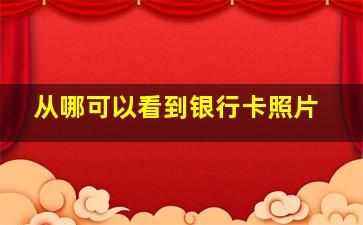 从哪可以看到银行卡照片